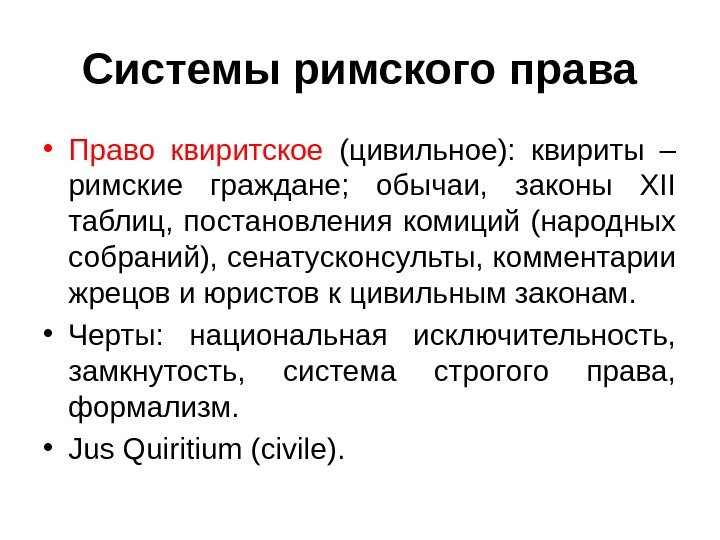 Системы римского права

• Право квиритское (цивильное): квириты – римские граждане; обычаи, законы XII таблиц, постановления комиций (народных собраний), сенатусконсульты, комментарии жрецов и юристов к цивильным законам.

• Черты: национальная исключительность, замкнутость, система строгого права, формализм.

• Jus Quiritium (civile).